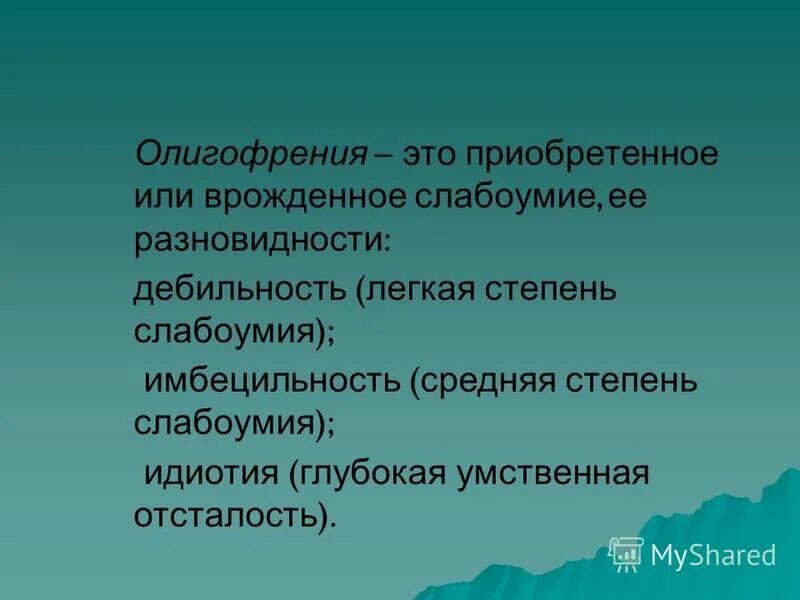 Олигофрения – это приобретенное или врожденное слабоумие, ее разновидности:

дебильность (легкая степень слабоумия);

имбецильность (средняя степень слабоумия);

идиотия (глубокая умственная отсталость).

MyShared